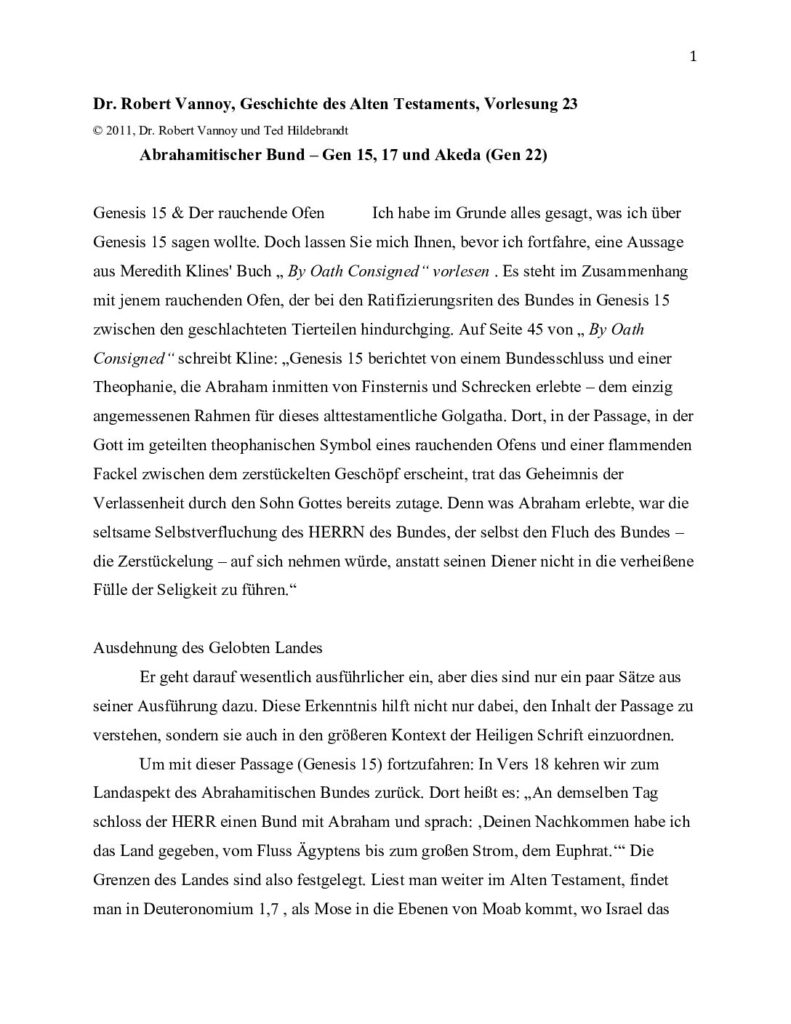 1

Dr. Robert Vannoy, Geschichte des Alten Testaments, Vorlesung 23

© 2011, Dr. Robert Vannoy und Ted Hildebrandt

Abrahamitischer Bund – Gen 15, 17 und Akeda (Gen 22)

Genesis 15 & Der rauchende Ofen Ich habe im Grunde alles gesagt, was ich über Genesis 15 sagen wollte. Doch lassen Sie mich Ihnen, bevor ich fortfahre, eine Aussage aus Meredith Klines' Buch „ By Oath Consigned“ vorlesen . Es steht im Zusammenhang mit jenem rauchenden Ofen, der bei den Ratifizierungsriten des Bundes in Genesis 15 zwischen den geschlachteten Tierteilen hindurchging. Auf Seite 45 von „ By Oath Consigned“ schreibt Kline: „Genesis 15 berichtet von einem Bundesschluss und einer Theophanie, die Abraham inmitten von Finsternis und Schrecken erlebte – dem einzig angemessenen Rahmen für dieses alttestamentliche Golgatha. Dort, in der Passage, in der Gott im geteilten theophanischen Symbol eines rauchenden Ofens und einer flammenden Fackel zwischen dem zerstückelten Geschöpf erscheint, trat das Geheimnis der Verlassenheit durch den Sohn Gottes bereits zutage. Denn was Abraham erlebte, war die seltsame Selbstverfluchung des HERRN des Bundes, der selbst den Fluch des Bundes – die Zerstückelung – auf sich nehmen würde, anstatt seinen Diener nicht in die verheißene Fülle der Seligkeit zu führen.“

Ausdehnung des Gelobten Landes

Er geht darauf wesentlich ausführlicher ein, aber dies sind nur ein paar Sätze aus seiner Ausführung dazu. Diese Erkenntnis hilft nicht nur dabei, den Inhalt der Passage zu verstehen, sondern sie auch in den größeren Kontext der Heiligen Schrift einzuordnen.

Um mit dieser Passage (Genesis 15) fortzufahren: In Vers 18 kehren wir zum Landaspekt des Abrahamitischen Bundes zurück. Dort heißt es: „An demselben Tag schloss der HERR einen Bund mit Abraham und sprach: ‚Deinen Nachkommen habe ich das Land gegeben, vom Fluss Ägyptens bis zum großen Strom, dem Euphrat.‘“ Die Grenzen des Landes sind also festgelegt. Liest man weiter im Alten Testament, findet man in Deuteronomium 1,7 , als Mose in die Ebenen von Moab kommt, wo Israel das